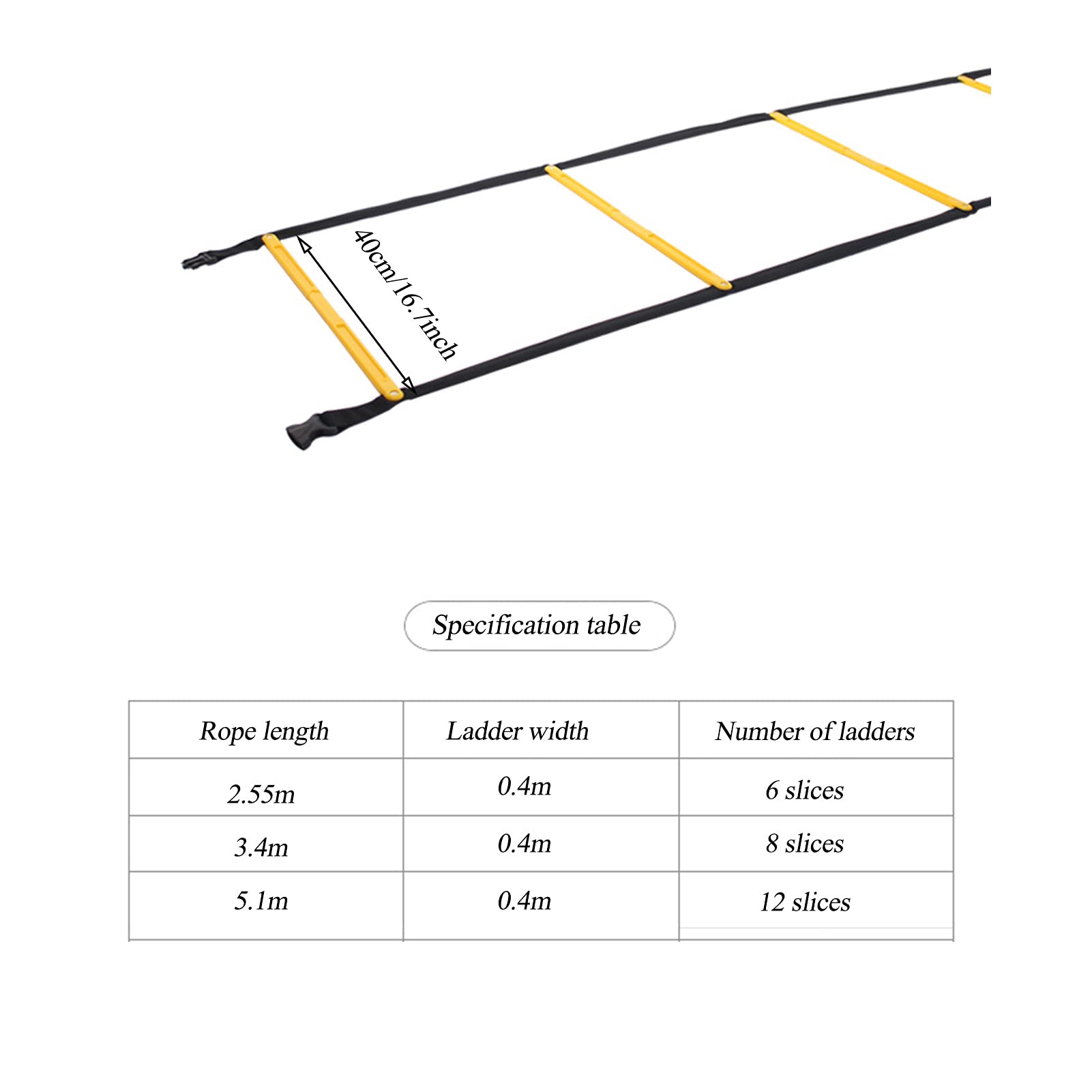 40cm/16.7inch

Specification table

| Rope length | Ladder width | Number of ladders |
|---|---|---|
| 2.55m | 0.4m | 6 slices |
| 3.4m | 0.4m | 8 slices |
| 5.1m | 0.4m | 12 slices |